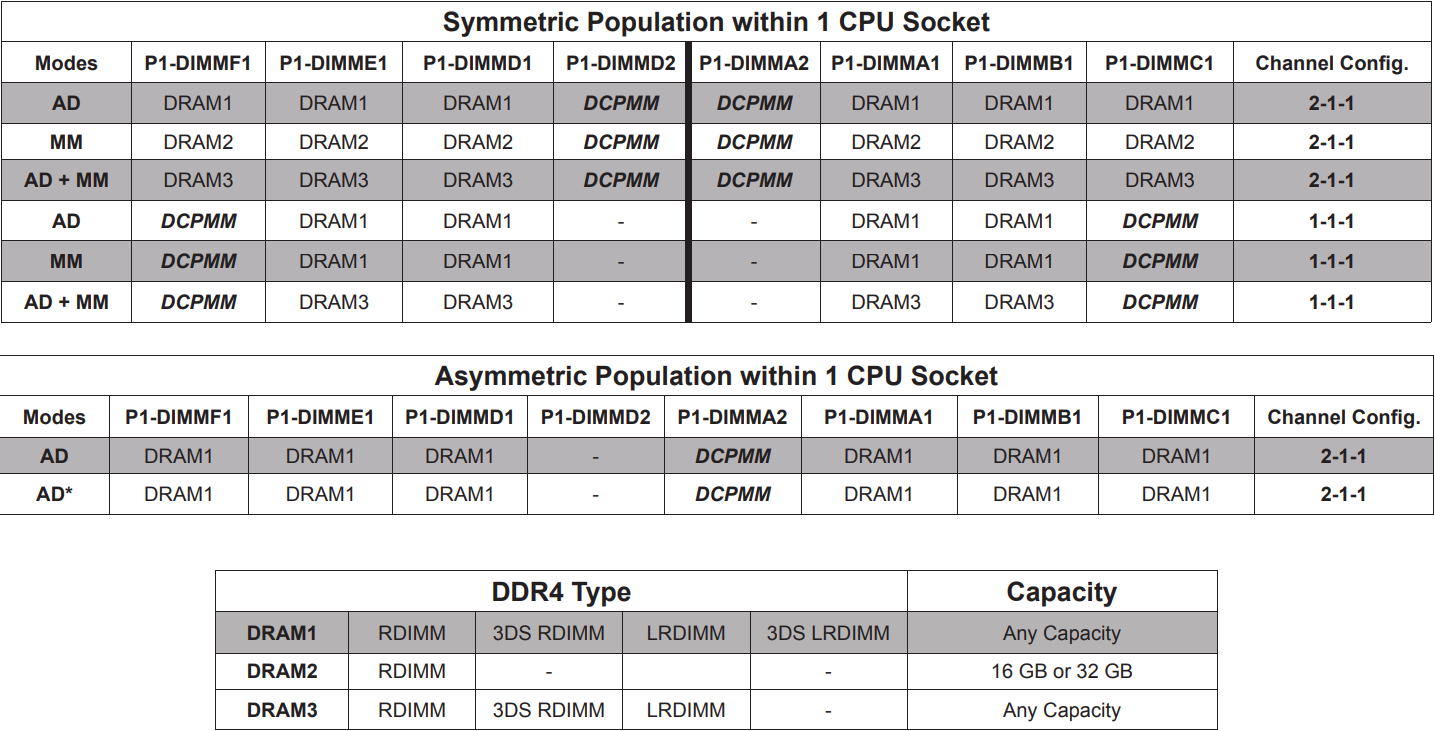 Symmetric Population within 1 CPU Socket

| Modes | P1-DIMMF1 | P1-DIMME1 | P1-DIMMD1 | P1-DIMMD2 | P1-DIMMA2 | P1-DIMMA1 | P1-DIMMB1 | P1-DIMMC1 | Channel Config. |
|---|---|---|---|---|---|---|---|---|---|
| AD | DRAM1 | DRAM1 | DRAM1 | DCPMM | DCPMM | DRAM1 | DRAM1 | DRAM1 | 2-1-1 |
| MM | DRAM2 | DRAM2 | DRAM2 | DCPMM | DCPMM | DRAM2 | DRAM2 | DRAM2 | 2-1-1 |
| AD + MM | DRAM3 | DRAM3 | DRAM3 | DCPMM | DCPMM | DRAM3 | DRAM3 | DRAM3 | 2-1-1 |
| AD | DCPMM | DRAM1 | DRAM1 | - | - | DRAM1 | DRAM1 | DCPMM | 1-1-1 |
| MM | DCPMM | DRAM1 | DRAM1 | - | - | DRAM1 | DRAM1 | DCPMM | 1-1-1 |
| AD + MM | DCPMM | DRAM3 | DRAM3 | - | - | DRAM3 | DRAM3 | DCPMM | 1-1-1 |

Asymmetric Population within 1 CPU Socket

| Modes | P1-DIMMF1 | P1-DIMME1 | P1-DIMMD1 | P1-DIMMD2 | P1-DIMMA2 | P1-DIMMA1 | P1-DIMMB1 | P1-DIMMC1 | Channel Config. |
|---|---|---|---|---|---|---|---|---|---|
| AD | DRAM1 | DRAM1 | DRAM1 | - | DCPMM | DRAM1 | DRAM1 | DRAM1 | 2-1-1 |
| AD* | DRAM1 | DRAM1 | DRAM1 | - | DCPMM | DRAM1 | DRAM1 | DRAM1 | 2-1-1 |

| DDR4 Type | | | | | Capacity |
|---|---|---|---|---|---|
| DRAM1 | RDIMM | 3DS RDIMM | LRDIMM | 3DS LRDIMM | Any Capacity |
| DRAM2 | RDIMM | - | | - | 16 GB or 32 GB |
| DRAM3 | RDIMM | 3DS RDIMM | LRDIMM | - | Any Capacity |